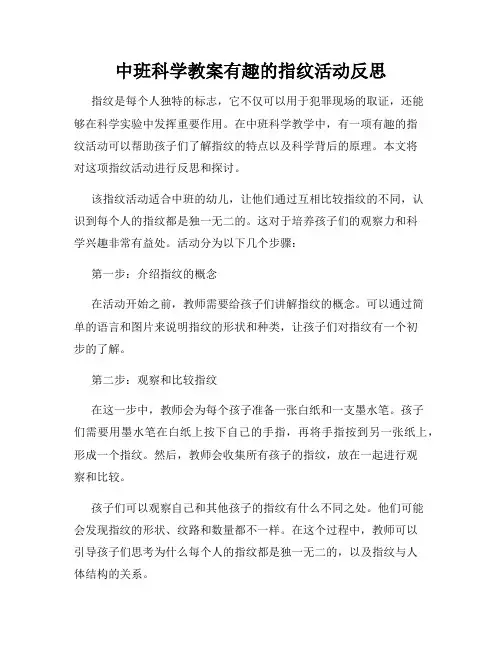 中班科学教案有趣的指纹活动反思

指纹是每个人独特的标志，它不仅可以用于犯罪现场的取证，还能够在科学实验中发挥重要作用。在中班科学教学中，有一项有趣的指纹活动可以帮助孩子们了解指纹的特点以及科学背后的原理。本文将对这项指纹活动进行反思和探讨。

该指纹活动适合中班的幼儿，让他们通过互相比较指纹的不同，认识到每个人的指纹都是独一无二的。这对于培养孩子们的观察力和科学兴趣非常有益处。活动分为以下几个步骤：

第一步：介绍指纹的概念

在活动开始之前，教师需要给孩子们讲解指纹的概念。可以通过简单的语言和图片来说明指纹的形状和种类，让孩子们对指纹有一个初步的了解。

第二步：观察和比较指纹

在这一步中，教师会为每个孩子准备一张白纸和一支墨水笔。孩子们需要用墨水笔在白纸上按下自己的手指，再将手指按到另一张纸上，形成一个指纹。然后，教师会收集所有孩子的指纹，放在一起进行观察和比较。

孩子们可以观察自己和其他孩子的指纹有什么不同之处。他们可能会发现指纹的形状、纹路和数量都不一样。在这个过程中，教师可以引导孩子们思考为什么每个人的指纹都是独一无二的，以及指纹与人体结构的关系。